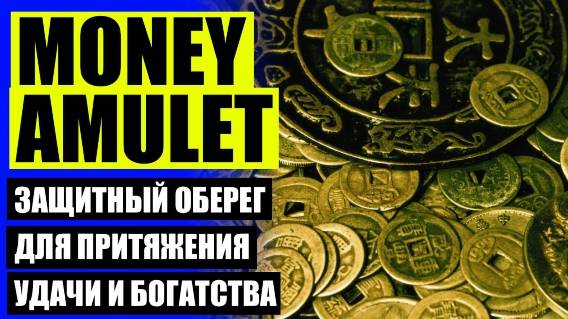 MONEY AMULET

ЗАЩИТНЫЙ ОБЕРЕГ ДЛЯ ПРИТЯЖЕНИЯ УДАЧИ И БОГАТСТВА